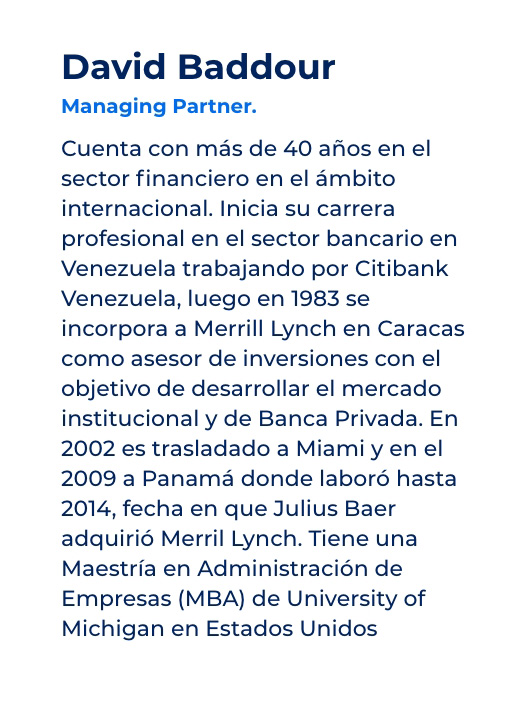 David Baddour

Managing Partner.

Cuenta con más de 40 años en el sector financiero en el ámbito internacional. Inicia su carrera profesional en el sector bancario en Venezuela trabajando por Citibank Venezuela, luego en 1983 se incorpora a Merrill Lynch en Caracas como asesor de inversiones con el objetivo de desarrollar el mercado institucional y de Banca Privada. En 2002 es trasladado a Miami y en el 2009 a Panamá donde laboró hasta 2014, fecha en que Julius Baer adquirió Merril Lynch. Tiene una Maestría en Administración de Empresas (MBA) de University of Michigan en Estados Unidos